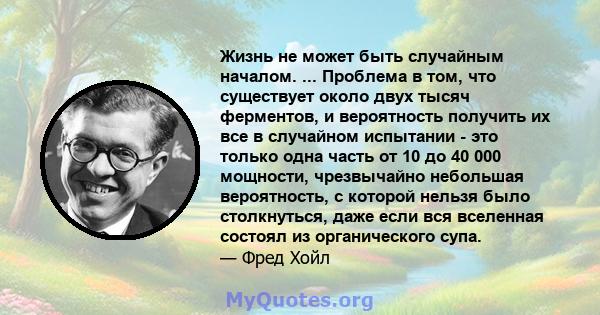 Жизнь не может быть случайным началом. ... Проблема в том, что существует около двух тысяч ферментов, и вероятность получить их все в случайном испытании - это только одна часть от 10 до 40 000 мощности, чрезвычайно небольшая вероятность, с которой нельзя было столкнуться, даже если вся вселенная состоял из органического супа.
— Фред Хойл

MyQuotes.org